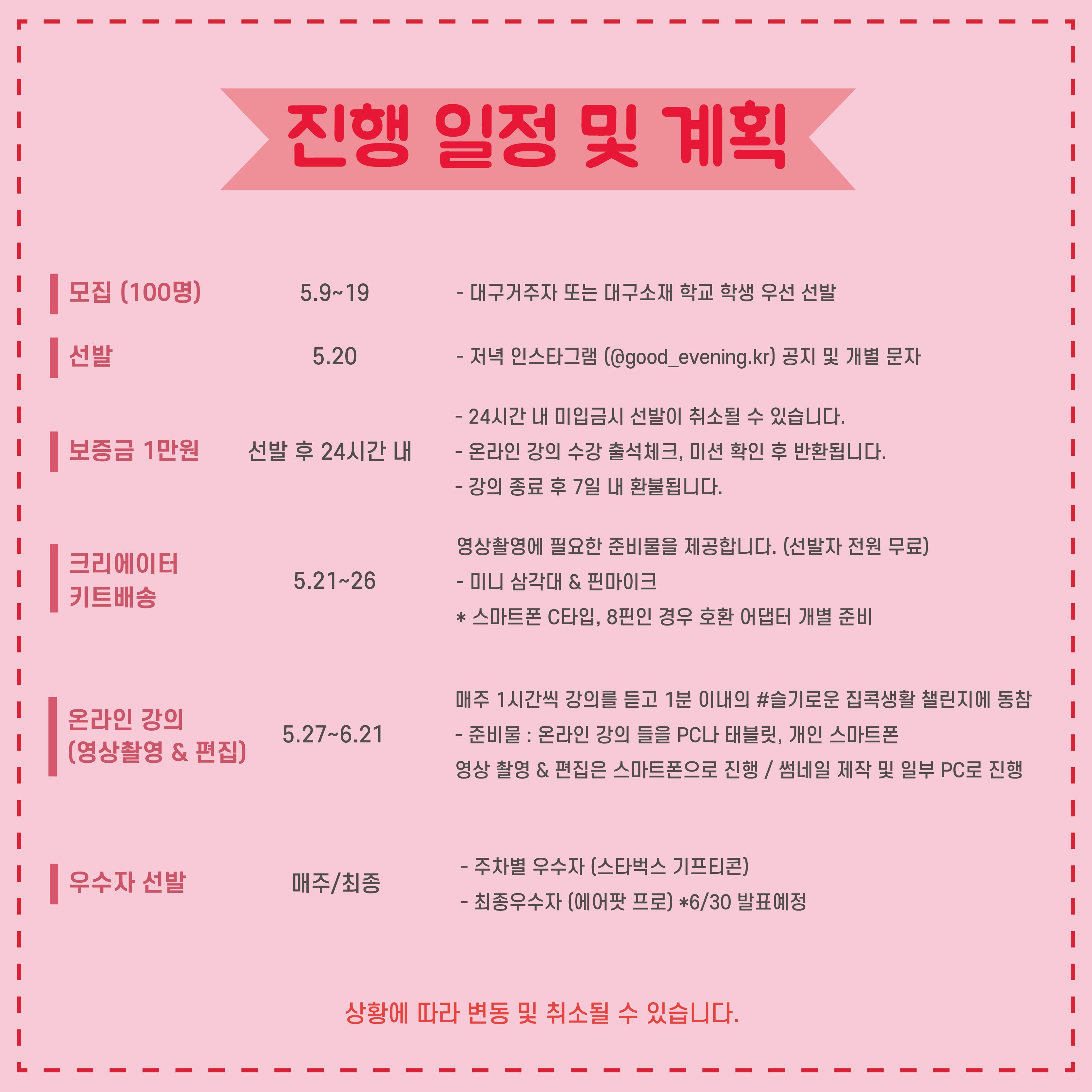 진행 일정 및 계획

모집 (100명)
5.9~19
- 대구거주자 또는 대구소재 학교 학생 우선 선발

선발
5.20
- 저녁 인스타그램 (@good_evening.kr) 공지 및 개별 문자

보증금 1만원
선발 후 24시간 내
- 24시간 내 미입금시 선발이 취소될 수 있습니다.
- 온라인 강의 수강 출석체크, 미션 확인 후 반환됩니다.
- 강의 종료 후 7일 내 환불됩니다.

크리에이터
키트배송
5.21~26
영상촬영에 필요한 준비물을 제공합니다. (선발자 전원 무료)
- 미니 삼각대 & 핀마이크
* 스마트폰 C타입, 8핀인 경우 호환 어댑터 개별 준비

온라인 강의
(영상촬영 & 편집)
5.27~6.21
매주 1시간씩 강의를 듣고 1분 이내의 #슬기로운 집콕생활 챌린지에 동참
- 준비물 : 온라인 강의 들을 PC나 태블릿, 개인 스마트폰
영상 촬영 & 편집은 스마트폰으로 진행 / 썸네일 제작 및 일부 PC로 진행

우수자 선발
매주/최종
- 주차별 우수자 (스타벅스 기프티콘)
- 최종우수자 (에어팟 프로) *6/30 발표예정

상황에 따라 변동 및 취소될 수 있습니다.